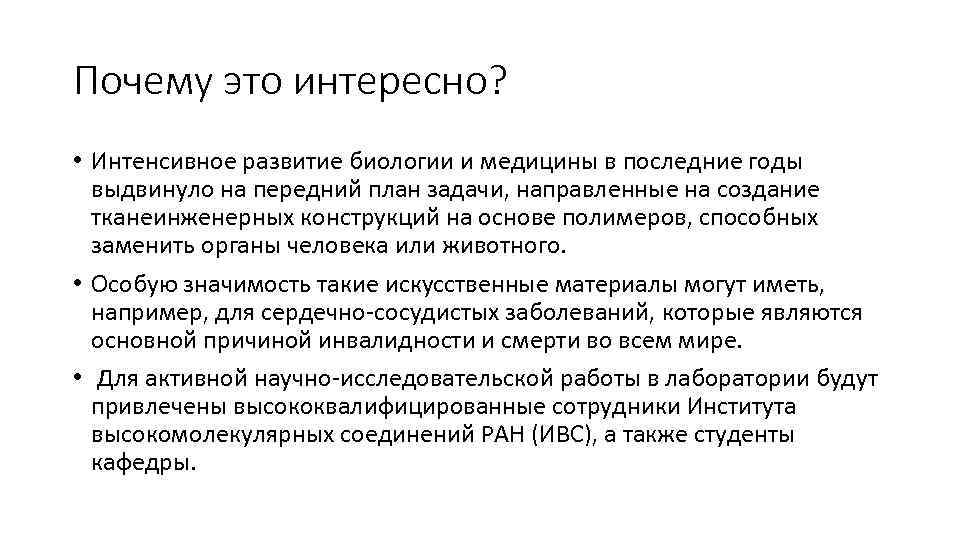 Почему это интересно?

• Интенсивное развитие биологии и медицины в последние годы выдвинуло на передний план задачи, направленные на создание тканеинженерных конструкций на основе полимеров, способных заменить органы человека или животного.

• Особую значимость такие искусственные материалы могут иметь, например, для сердечно-сосудистых заболеваний, которые являются основной причиной инвалидности и смерти во всем мире.

• Для активной научно-исследовательской работы в лаборатории будут привлечены высококвалифицированные сотрудники Института высокомолекулярных соединений РАН (ИВС), а также студенты кафедры.